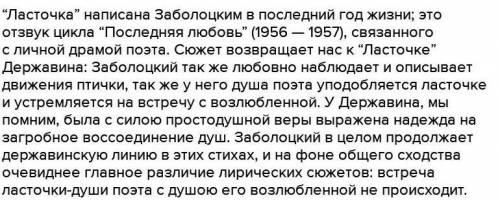 “Ласточка” написана Заболоцким в последний год жизни; это отзвук цикла “Последняя любовь” (1956 — 1957), связанного с личной драмой поэта. Сюжет возвращает нас к “Ласточке” Державина: Заболоцкий так же любовно наблюдает и описывает движения птички, так же у него душа поэта уподобляется ласточке и устремляется на встречу с возлюбленной. У Державина, мы помним, была с силою простодушной веры выражена надежда на загробное воссоединение душ. Заболоцкий в целом продолжает державинскую линию в этих стихах, и на фоне общего сходства очевиднее главное различие лирических сюжетов: встреча ласточки-души поэта с душою его возлюбленной не происходит.